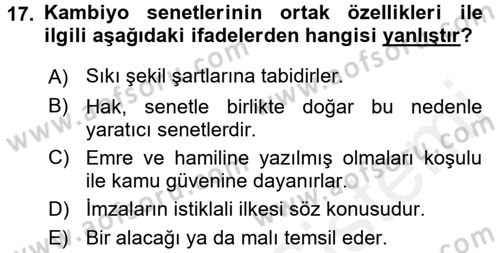 17. Kambiyo senetlerinin ortak özellikleri ile ilgili aşağıdaki ifadelerden hangisi yanlıştır?

A) Sıkı şekil şartlarına tabidirler.
B) Hak, senetle birlikte doğar bu nedenle yaratıcı senetlerdir.
C) Emre ve hamiline yazılmış olmaları koşulu ile kamu güvenine dayanırlar.
D) İmzaların istiklali ilkesi söz konusudur.
E) Bir alacağı ya da malı temsil eder.

www.aofsoru.com